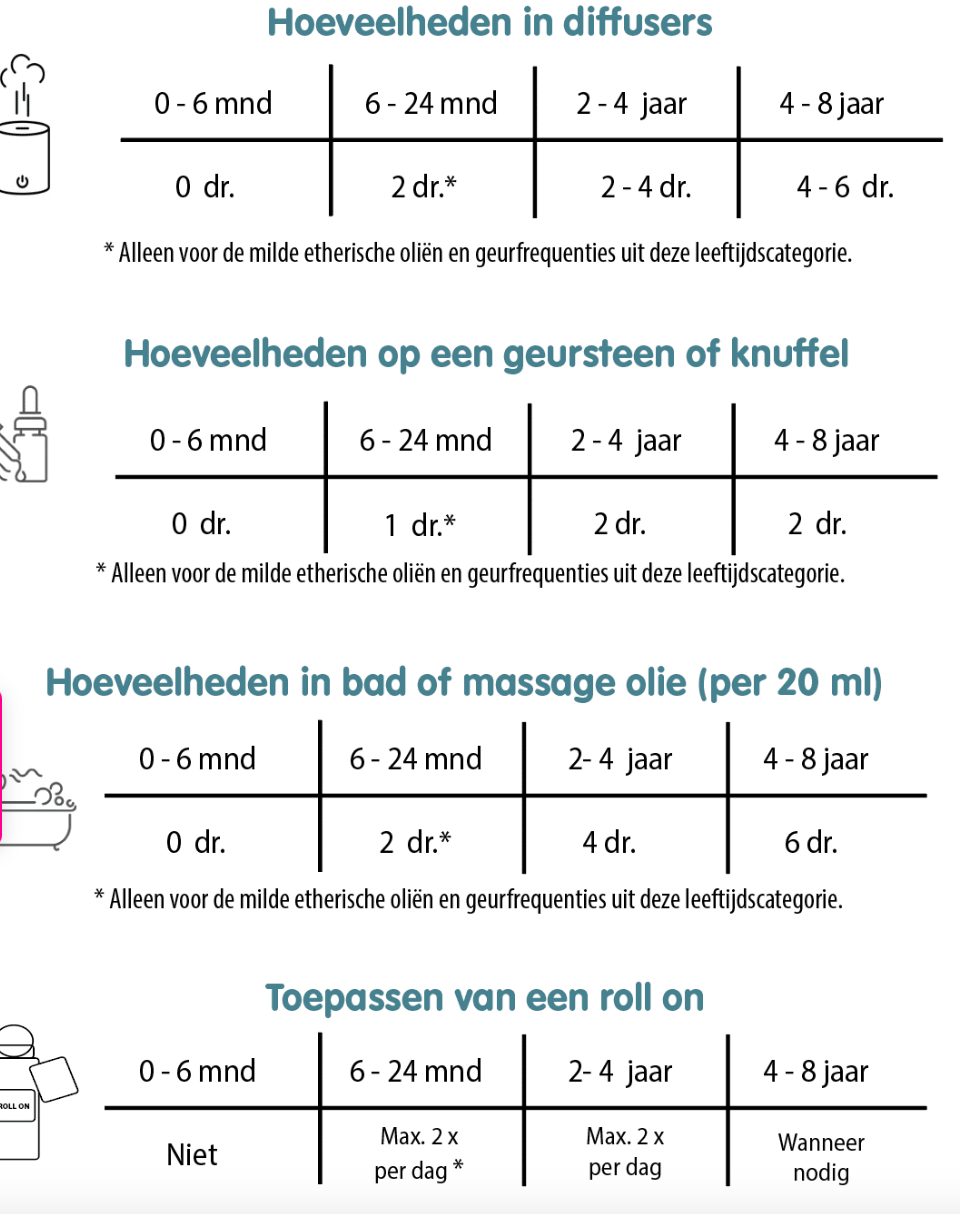 Hoeveelheden in diffusers

| 0 - 6 mnd | 6 - 24 mnd | 2 - 4 jaar | 4 - 8 jaar |
|---|---|---|---|
| 0 dr. | 2 dr.* | 2 - 4 dr. | 4 - 6 dr. |

* Alleen voor de milde etherische oliën en geurfrequenties uit deze leeftijdscategorie.

Hoeveelheden op een geursteen of knuffel

| 0 - 6 mnd | 6 - 24 mnd | 2 - 4 jaar | 4 - 8 jaar |
|---|---|---|---|
| 0 dr. | 1 dr.* | 2 dr. | 2 dr. |

* Alleen voor de milde etherische oliën en geurfrequenties uit deze leeftijdscategorie.

Hoeveelheden in bad of massage olie (per 20 ml)

| 0 - 6 mnd | 6 - 24 mnd | 2- 4 jaar | 4 - 8 jaar |
|---|---|---|---|
| 0 dr. | 2 dr.* | 4 dr. | 6 dr. |

* Alleen voor de milde etherische oliën en geurfrequenties uit deze leeftijdscategorie.

Toepassen van een roll on

ROLL ON

| 0 - 6 mnd | 6 - 24 mnd | 2- 4 jaar | 4 - 8 jaar |
|---|---|---|---|
| Niet | Max. 2 x per dag * | Max. 2 x per dag | Wanneer nodig |